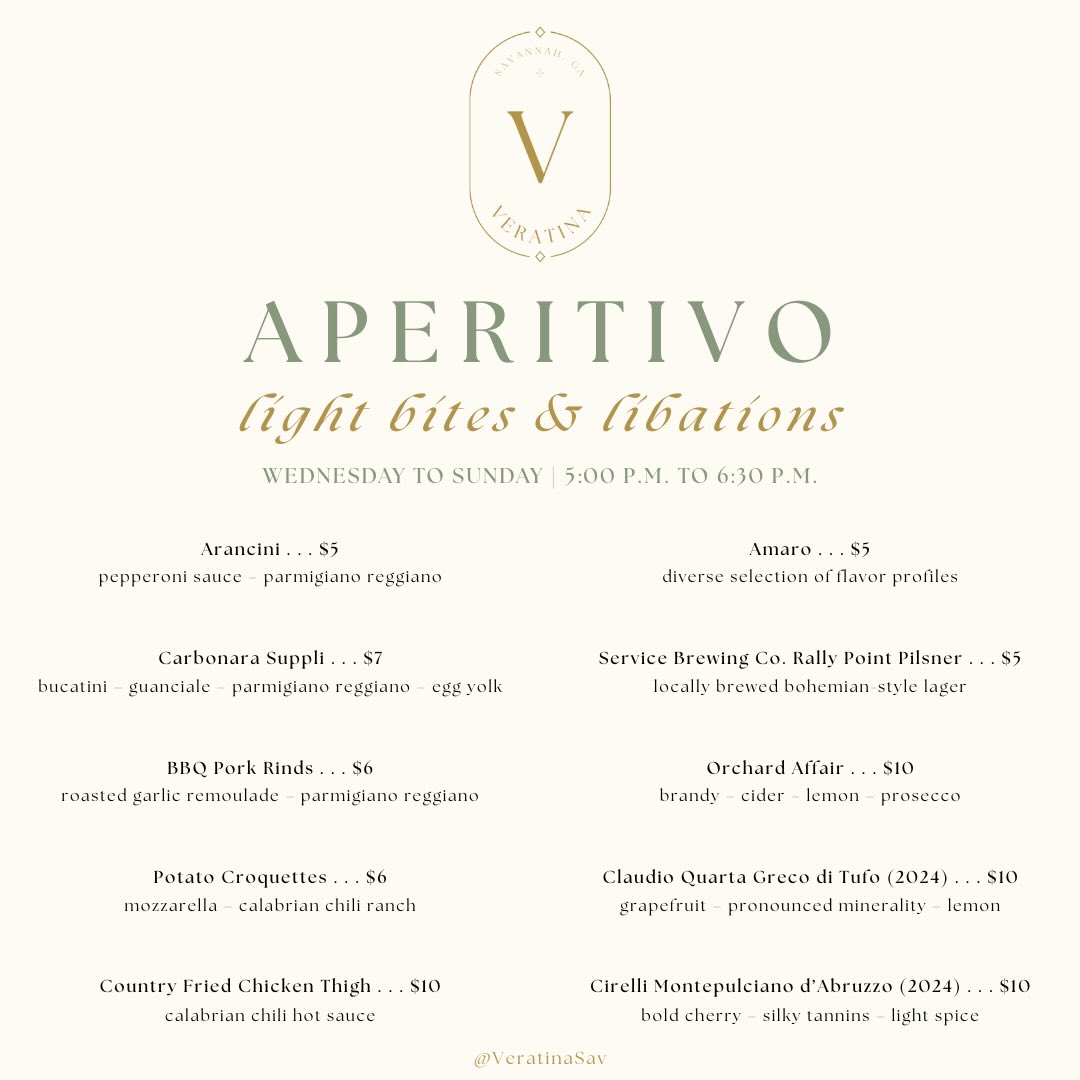 SAVANNAH, GA

V

VERATINA

APERITIVO

light bites & libations

WEDNESDAY TO SUNDAY | 5:00 P.M. TO 6:30 P.M.

Arancini . . . $5
pepperoni sauce – parmigiano reggiano

Carbonara Suppli . . . $7
bucatini – guanciale – parmigiano reggiano – egg yolk

BBQ Pork Rinds . . . $6
roasted garlic remoulade – parmigiano reggiano

Potato Croquettes . . . $6
mozzarella – calabrian chili ranch

Country Fried Chicken Thigh . . . $10
calabrian chili hot sauce

Amaro . . . $5
diverse selection of flavor profiles

Service Brewing Co. Rally Point Pilsner . . . $5
locally brewed bohemian-style lager

Orchard Affair . . . $10
brandy – cider – lemon – prosecco

Claudio Quarta Greco di Tufo (2024) . . . $10
grapefruit – pronounced minerality – lemon

Cirelli Montepulciano d'Abruzzo (2024) . . . $10
bold cherry – silky tannins – light spice

@VeratinaSav